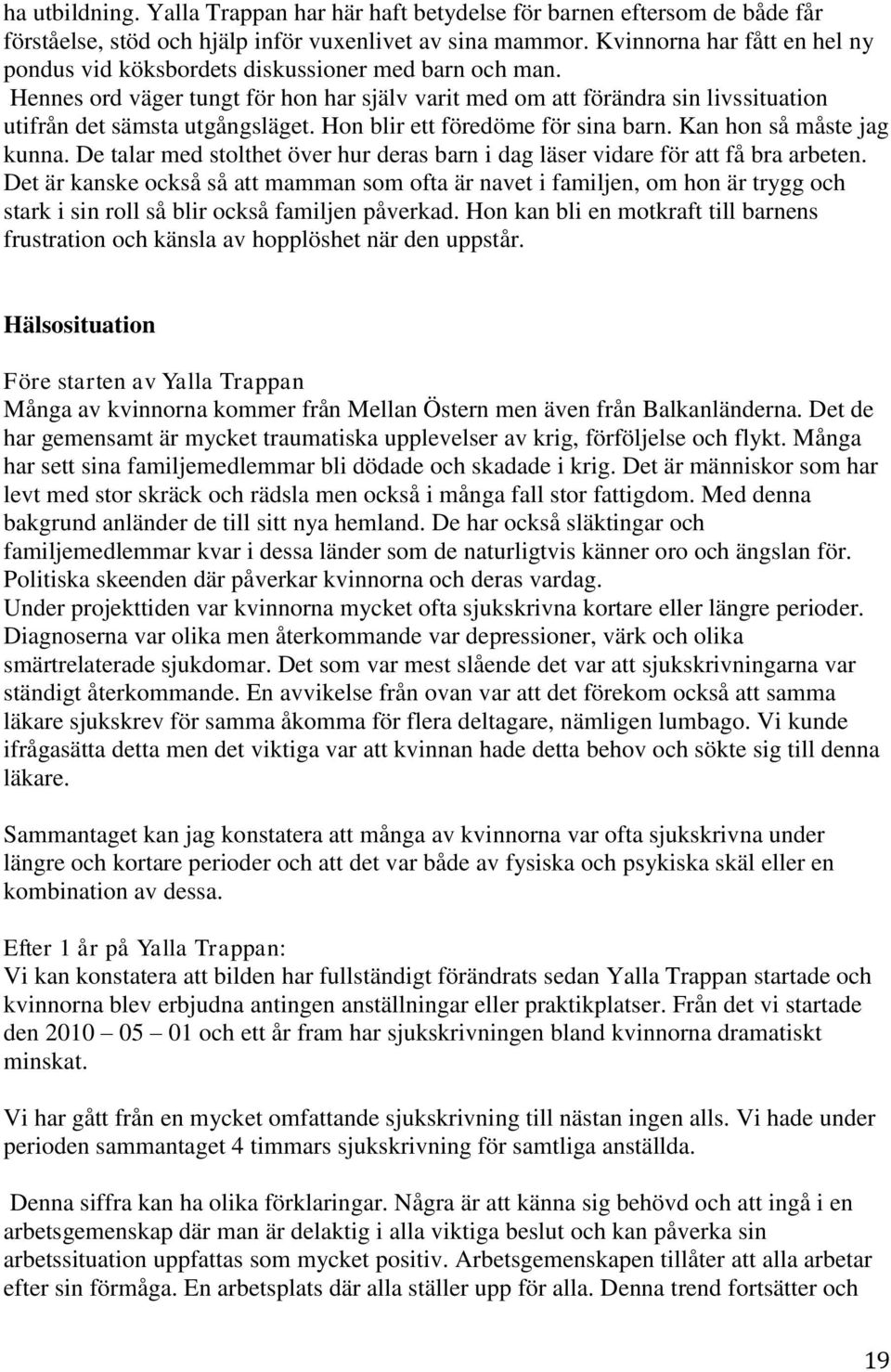 ha utbildning. Yalla Trappan har här haft betydelse för barnen eftersom de både får förståelse, stöd och hjälp inför vuxenlivet av sina mammor. Kvinnorna har fått en hel ny pondus vid köksbordets diskussioner med barn och man.
Hennes ord väger tungt för hon har själv varit med om att förändra sin livssituation utifrån det sämsta utgångsläget. Hon blir ett föredöme för sina barn. Kan hon så måste jag kunna. De talar med stolthet över hur deras barn i dag läser vidare för att få bra arbeten. Det är kanske också så att mamman som ofta är navet i familjen, om hon är trygg och stark i sin roll så blir också familjen påverkad. Hon kan bli en motkraft till barnens frustration och känsla av hopplöshet när den uppstår.

Hälsosituation

Före starten av Yalla Trappan
Många av kvinnorna kommer från Mellan Östern men även från Balkanländerna. Det de har gemensamt är mycket traumatiska upplevelser av krig, förföljelse och flykt. Många har sett sina familjemedlemmar bli dödade och skadade i krig. Det är människor som har levt med stor skräck och rädsla men också i många fall stor fattigdom. Med denna bakgrund anländer de till sitt nya hemland. De har också släktingar och familjemedlemmar kvar i dessa länder som de naturligtvis känner oro och ängslan för. Politiska skeenden där påverkar kvinnorna och deras vardag.
Under projekttiden var kvinnorna mycket ofta sjukskrivna kortare eller längre perioder. Diagnoserna var olika men återkommande var depressioner, värk och olika smärtrelaterade sjukdomar. Det som var mest slående det var att sjukskrivningarna var ständigt återkommande. En avvikelse från ovan var att det förekom också att samma läkare sjukskrev för samma åkomma för flera deltagare, nämligen lumbago. Vi kunde ifrågasätta detta men det viktiga var att kvinnan hade detta behov och sökte sig till denna läkare.

Sammantaget kan jag konstatera att många av kvinnorna var ofta sjukskrivna under längre och kortare perioder och att det var både av fysiska och psykiska skäl eller en kombination av dessa.

Efter 1 år på Yalla Trappan:
Vi kan konstatera att bilden har fullständigt förändrats sedan Yalla Trappan startade och kvinnorna blev erbjudna antingen anställningar eller praktikplatser. Från det vi startade den 2010 – 05 – 01 och ett år fram har sjukskrivningen bland kvinnorna dramatiskt minskat.

Vi har gått från en mycket omfattande sjukskrivning till nästan ingen alls. Vi hade under perioden sammantaget 4 timmars sjukskrivning för samtliga anställda.

Denna siffra kan ha olika förklaringar. Några är att känna sig behövd och att ingå i en arbetsgemenskap där man är delaktig i alla viktiga beslut och kan påverka sin arbetssituation uppfattas som mycket positiv. Arbetsgemenskapen tillåter att alla arbetar efter sin förmåga. En arbetsplats där alla ställer upp för alla. Denna trend fortsätter och

19